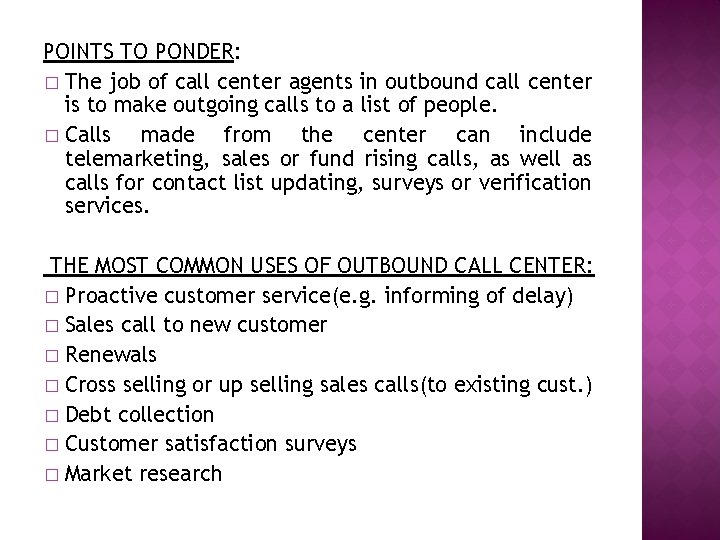 POINTS TO PONDER:

□ The job of call center agents in outbound call center is to make outgoing calls to a list of people.

□ Calls made from the center can include telemarketing, sales or fund rising calls, as well as calls for contact list updating, surveys or verification services.

THE MOST COMMON USES OF OUTBOUND CALL CENTER:

□ Proactive customer service(e.g. informing of delay)

□ Sales call to new customer

□ Renewals

□ Cross selling or up selling sales calls(to existing cust.)

□ Debt collection

□ Customer satisfaction surveys

□ Market research